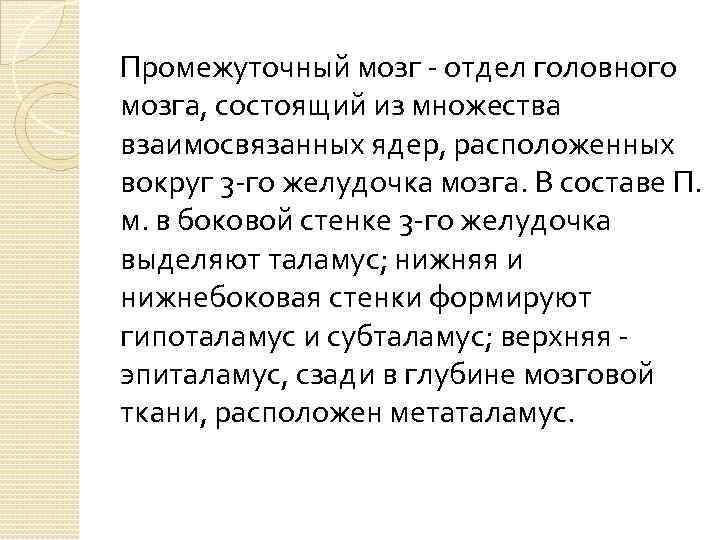 Промежуточный мозг - отдел головного мозга, состоящий из множества взаимосвязанных ядер, расположенных вокруг 3-го желудочка мозга. В составе П. м. в боковой стенке 3-го желудочка выделяют таламус; нижняя и нижнебоковая стенки формируют гипоталамус и субталамус; верхняя - эпиталамус, сзади в глубине мозговой ткани, расположен метаталамус.